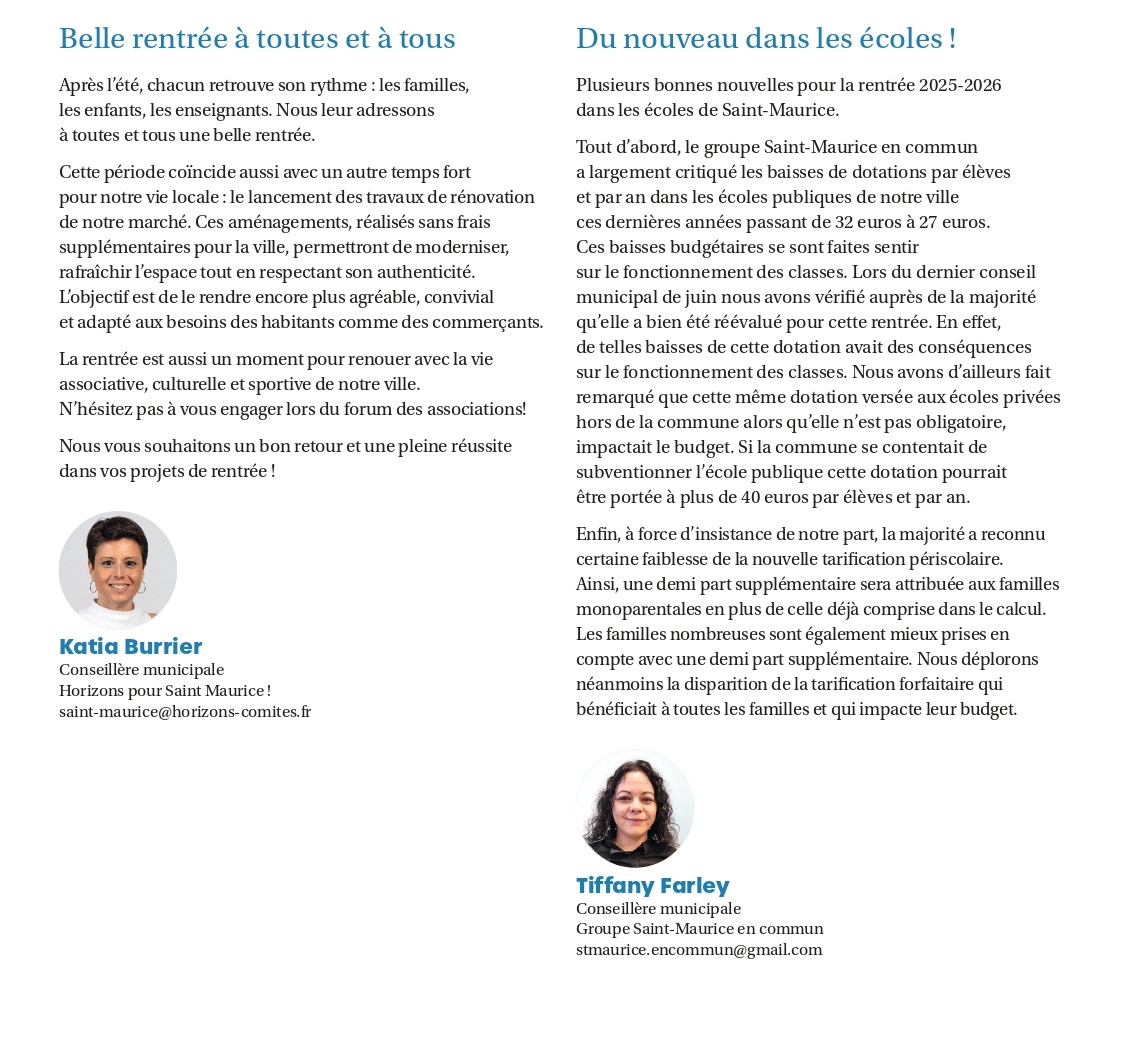 Belle rentrée à toutes et à tous

Après l'été, chacun retrouve son rythme : les familles, les enfants, les enseignants. Nous leur adressons à toutes et tous une belle rentrée.

Cette période coïncide aussi avec un autre temps fort pour notre vie locale : le lancement des travaux de rénovation de notre marché. Ces aménagements, réalisés sans frais supplémentaires pour la ville, permettront de moderniser, rafraîchir l'espace tout en respectant son authenticité. L'objectif est de le rendre encore plus agréable, convivial et adapté aux besoins des habitants comme des commerçants.

La rentrée est aussi un moment pour renouer avec la vie associative, culturelle et sportive de notre ville. N'hésitez pas à vous engager lors du forum des associations!

Nous vous souhaitons un bon retour et une pleine réussite dans vos projets de rentrée !

Katia Burrier
Conseillère municipale
Horizons pour Saint Maurice !
saint-maurice@horizons-comites.fr

Du nouveau dans les écoles !

Plusieurs bonnes nouvelles pour la rentrée 2025-2026 dans les écoles de Saint-Maurice.

Tout d'abord, le groupe Saint-Maurice en commun a largement critiqué les baisses de dotations par élèves et par an dans les écoles publiques de notre ville ces dernières années passant de 32 euros à 27 euros. Ces baisses budgétaires se sont faites sentir sur le fonctionnement des classes. Lors du dernier conseil municipal de juin nous avons vérifié auprès de la majorité qu'elle a bien été réévalué pour cette rentrée. En effet, de telles baisses de cette dotation avait des conséquences sur le fonctionnement des classes. Nous avons d'ailleurs fait remarqué que cette même dotation versée aux écoles privées hors de la commune alors qu'elle n'est pas obligatoire, impactait le budget. Si la commune se contentait de subventionner l'école publique cette dotation pourrait être portée à plus de 40 euros par élèves et par an.

Enfin, à force d'insistance de notre part, la majorité a reconnu certaine faiblesse de la nouvelle tarification périscolaire. Ainsi, une demi part supplémentaire sera attribuée aux familles monoparentales en plus de celle déjà comprise dans le calcul. Les familles nombreuses sont également mieux prises en compte avec une demi part supplémentaire. Nous déplorons néanmoins la disparition de la tarification forfaitaire qui bénéficiait à toutes les familles et qui impacte leur budget.

Tiffany Farley
Conseillère municipale
Groupe Saint-Maurice en commun
stmaurice.encommun@gmail.com